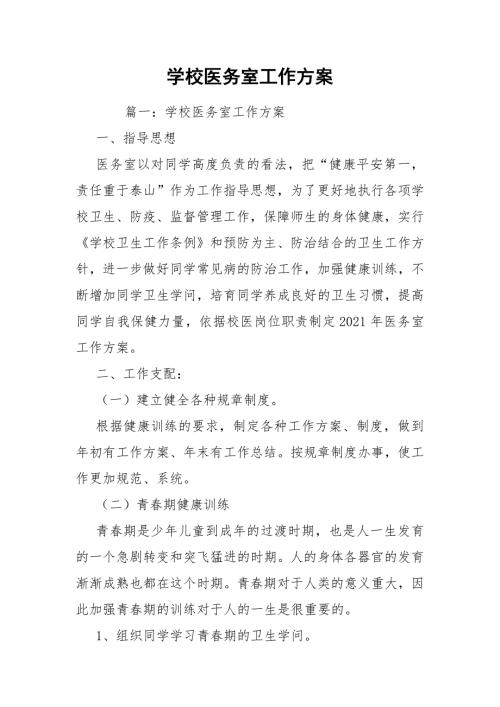 学校医务室工作方案

篇一：学校医务室工作方案

一、指导思想

医务室以对同学高度负责的看法，把“健康平安第一，责任重于泰山”作为工作指导思想，为了更好地执行各项学校卫生、防疫、监督管理工作，保障师生的身体健康，实行《学校卫生工作条例》和预防为主、防治结合的卫生工作方针，进一步做好同学常见病的防治工作，加强健康训练，不断增加同学卫生学问，培育同学养成良好的卫生习惯，提高同学自我保健力量，依据校医岗位职责制定2021年医务室工作方案。

二、工作支配：

（一）建立健全各种规章制度。

根据健康训练的要求，制定各种工作方案、制度，做到年初有工作方案、年末有工作总结。按规章制度办事，使工作更加规范、系统。

（二）青春期健康训练

青春期是少年儿童到成年的过渡时期，也是人一生发育的一个急剧转变和突飞猛进的时期。人的身体各器官的发育渐渐成熟也都在这个时期。青春期对于人类的意义重大，因此加强青春期的训练对于人的一生是很重要的。

1、组织同学学习青春期的卫生学问。